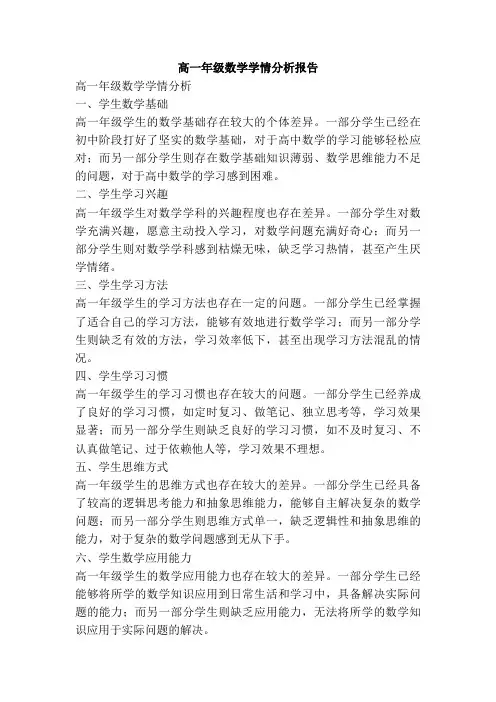 高一年级数学学情分析报告

高一年级数学学情分析

一、学生数学基础

高一年级学生的数学基础存在较大的个体差异。一部分学生已经在初中阶段打好了坚实的数学基础，对于高中数学的学习能够轻松应对；而另一部分学生则存在数学基础知识薄弱、数学思维能力不足的问题，对于高中数学的学习感到困难。

二、学生学习兴趣

高一年级学生对数学学科的兴趣程度也存在差异。一部分学生对数学充满兴趣，愿意主动投入学习，对数学问题充满好奇心；而另一部分学生则对数学学科感到枯燥无味，缺乏学习热情，甚至产生厌学情绪。

三、学生学习方法

高一年级学生的学习方法也存在一定的问题。一部分学生已经掌握了适合自己的学习方法，能够有效地进行数学学习；而另一部分学生则缺乏有效的方法，学习效率低下，甚至出现学习方法混乱的情况。

四、学生学习习惯

高一年级学生的学习习惯也存在较大的问题。一部分学生已经养成了良好的学习习惯，如定时复习、做笔记、独立思考等，学习效果显著；而另一部分学生则缺乏良好的学习习惯，如不及时复习、不认真做笔记、过于依赖他人等，学习效果不理想。

五、学生思维方式

高一年级学生的思维方式也存在较大的差异。一部分学生已经具备了较高的逻辑思考能力和抽象思维能力，能够自主解决复杂的数学问题；而另一部分学生则思维方式单一，缺乏逻辑性和抽象思维的能力，对于复杂的数学问题感到无从下手。

六、学生数学应用能力

高一年级学生的数学应用能力也存在较大的差异。一部分学生已经能够将所学的数学知识应用到日常生活和学习中，具备解决实际问题的能力；而另一部分学生则缺乏应用能力，无法将所学的数学知识应用于实际问题的解决。